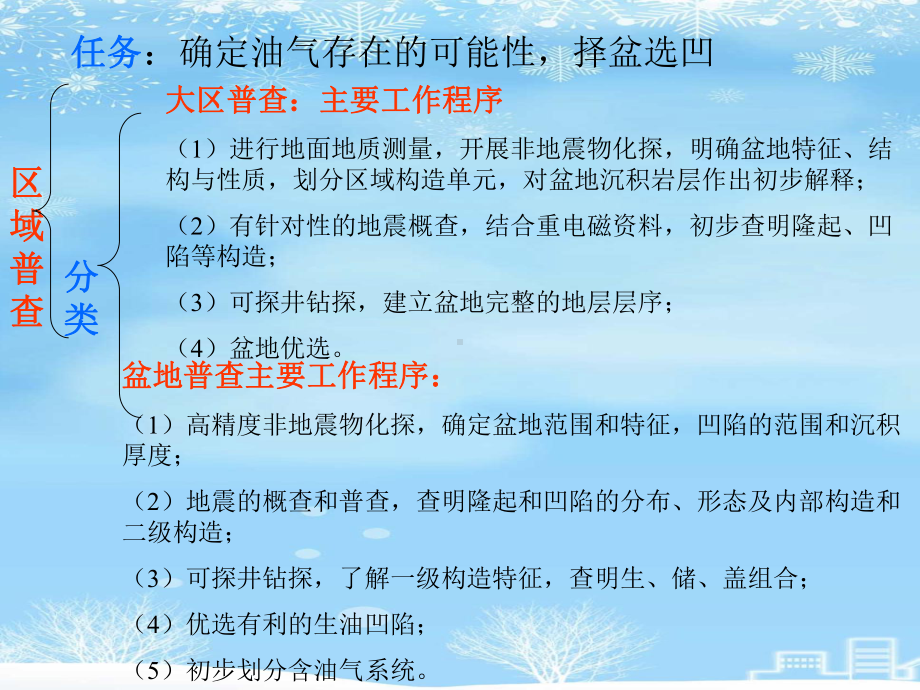 任务：确定油气存在的可能性，择盆选凹

区域普查

分类

大区普查：主要工作程序

（1）进行地面地质测量，开展非地震物化探，明确盆地特征、结构与性质，划分区域构造单元，对盆地沉积岩层作出初步解释；

（2）有针对性的地震概查，结合重电磁资料，初步查明隆起、凹陷等构造；

（3）可探井钻探，建立盆地完整的地层层序；

（4）盆地优选。

盆地普查主要工作程序：

（1）高精度非地震物化探，确定盆地范围和特征，凹陷的范围和沉积厚度；

（2）地震的概查和普查，查明隆起和凹陷的分布、形态及内部构造和二级构造；

（3）可探井钻探，了解一级构造特征，查明生、储、盖组合；

（4）优选有利的生油凹陷；

（5）初步划分含油气系统。